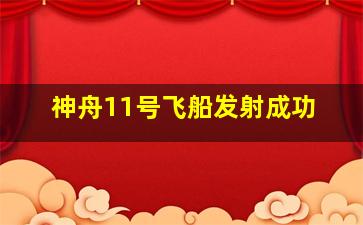 神舟11号飞船发射成功